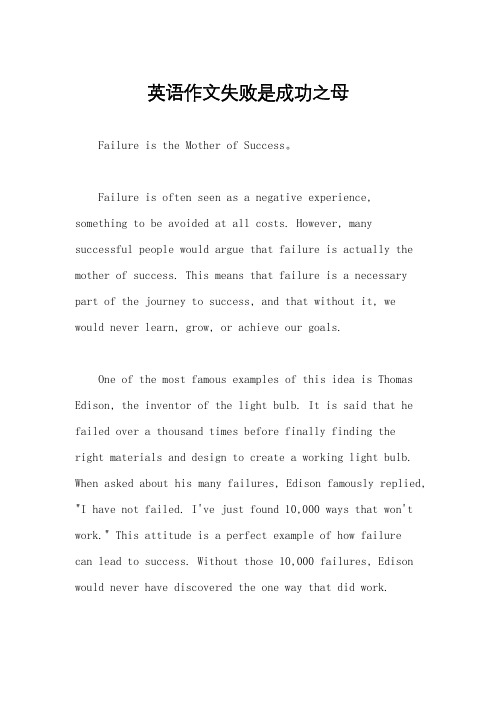 英语作文失败是成功之母

Failure is the Mother of Success。

Failure is often seen as a negative experience, something to be avoided at all costs. However, many successful people would argue that failure is actually the mother of success. This means that failure is a necessary part of the journey to success, and that without it, we would never learn, grow, or achieve our goals.

One of the most famous examples of this idea is Thomas Edison, the inventor of the light bulb. It is said that he failed over a thousand times before finally finding the right materials and design to create a working light bulb. When asked about his many failures, Edison famously replied, "I have not failed. I've just found 10,000 ways that won't work." This attitude is a perfect example of how failure can lead to success. Without those 10,000 failures, Edison would never have discovered the one way that did work.